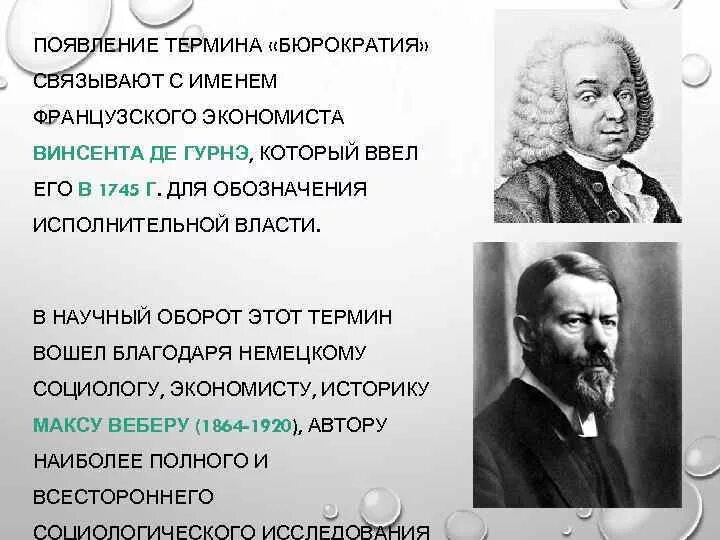 ПОЯВЛЕНИЕ ТЕРМИНА «БЮРОКРАТИЯ» СВЯЗЫВАЮТ С ИМЕНЕМ ФРАНЦУЗСКОГО ЭКОНОМИСТА ВИНСЕНТА ДЕ ГУРНЭ, КОТОРЫЙ ВВЕЛ ЕГО В 1745 Г. ДЛЯ ОБОЗНАЧЕНИЯ ИСПОЛНИТЕЛЬНОЙ ВЛАСТИ.

В НАУЧНЫЙ ОБОРОТ ЭТОТ ТЕРМИН ВОШЕЛ БЛАГОДАРЯ НЕМЕЦКОМУ СОЦИОЛОГУ, ЭКОНОМИСТУ, ИСТОРИКУ МАКСУ ВЕБЕРУ (1864-1920), АВТОРУ НАИБОЛЕЕ ПОЛНОГО И ВСЕСТОРОННЕГО СОЦИОЛОГИЧЕСКОГО ИССЛЕДОВАНИЯ